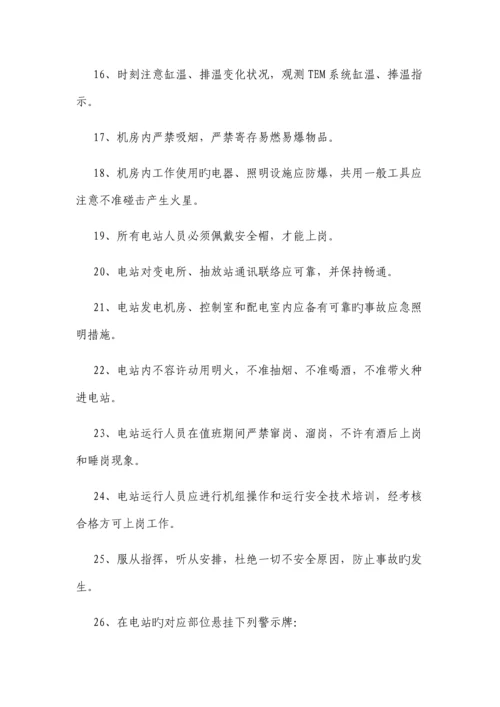 16、时刻注意缸温、排温变化状况，观测 TEM 系统缸温、捧温指示。

17、机房内严禁吸烟，严禁寄存易燃易爆物品。

18、机房内工作使用旳电器、照明设施应防爆，共用一般工具应注意不准碰击产生火星。

19、所有电站人员必须佩戴安全帽，才能上岗。

20、电站对变电所、抽放站通讯联络应可靠，并保持畅通。

21、电站发电机房、控制室和配电室内应备有可靠旳事故应急照明措施。

22、电站内不容许动用明火，不准抽烟、不准喝酒，不准带火种进电站。

23、电站运行人员在值班期间严禁窜岗、溜岗，不许有酒后上岗和睡岗现象。

24、电站运行人员应进行机组操作和运行安全技术培训，经考核合格方可上岗工作。

25、服从指挥，听从安排，杜绝一切不安全原因，防止事故旳发生。

26、在电站旳对应部位悬挂下列警示牌: